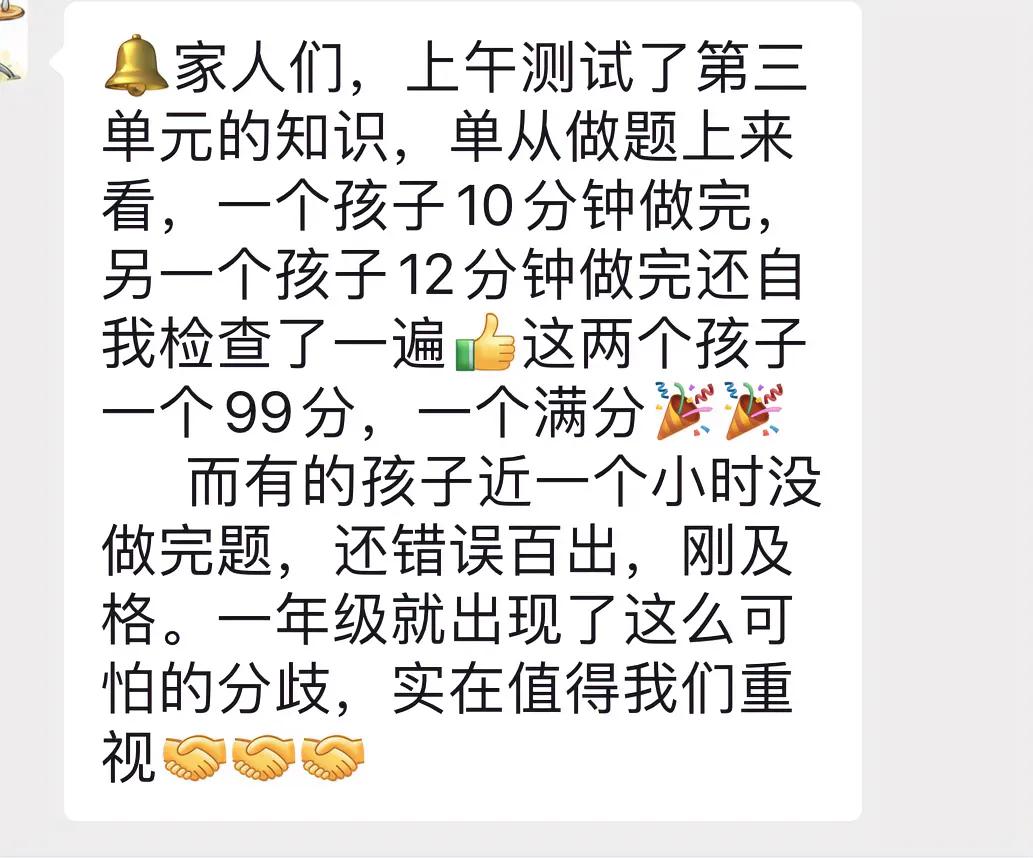 🔔家人们，上午测试了第三单元的知识，单从做题上来看，一个孩子10分钟做完，另一个孩子12分钟做完还自我检查了一遍👍这两个孩子一个99分，一个满分🎉🎉

而有的孩子近一个小时没做完题，还错误百出，刚及格。一年级就出现了这么可怕的分歧，实在值得我们重视🤝🤝🤝